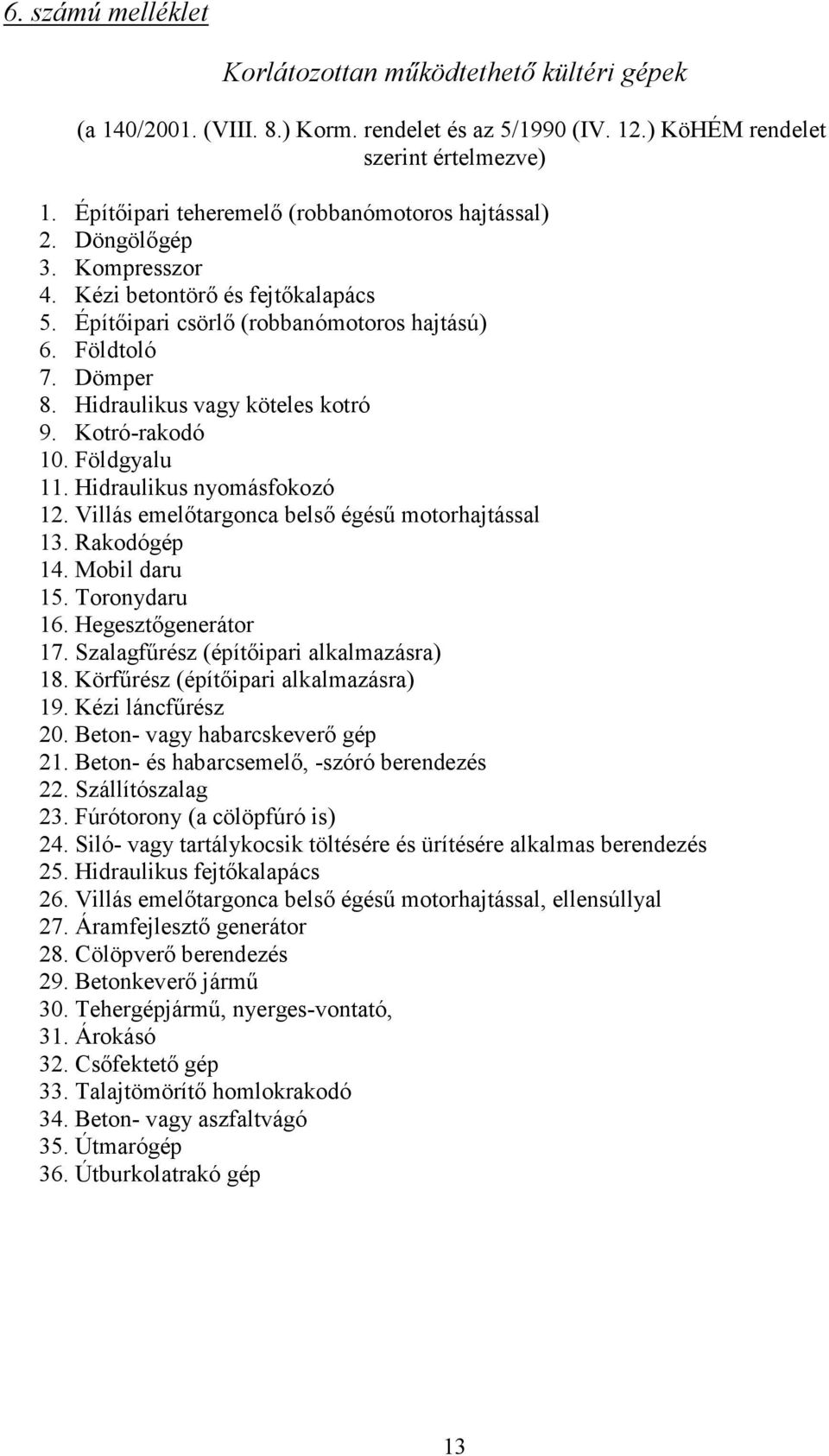 6. számú melléklet

Korlátozottan működtethető kültéri gépek

(a 140/2001. (VIII. 8.) Korm. rendelet és az 5/1990 (IV. 12.) KöHÉM rendelet szerint értelmezve)

1. Építőipari teheremelő (robbanómotoros hajtással)
2. Döngölőgép
3. Kompresszor
4. Kézi betontörő és fejtőkalapács
5. Építőipari csörlő (robbanómotoros hajtású)
6. Földtoló
7. Dömper
8. Hidraulikus vagy köteles kotró
9. Kotró-rakodó
10. Földgyalu
11. Hidraulikus nyomásfokozó
12. Villás emelőtargonca belső égésű motorhajtással
13. Rakodógép
14. Mobil daru
15. Toronydaru
16. Hegesztőgenerátor
17. Szalagfűrész (építőipari alkalmazásra)
18. Körfűrész (építőipari alkalmazásra)
19. Kézi láncfűrész
20. Beton- vagy habarcskeverő gép
21. Beton- és habarcsemelő, -szóró berendezés
22. Szállítószalag
23. Fúrótorony (a cölöpfúró is)
24. Siló- vagy tartálykocsik töltésére és ürítésére alkalmas berendezés
25. Hidraulikus fejtőkalapács
26. Villás emelőtargonca belső égésű motorhajtással, ellensúllyal
27. Áramfejlesztő generátor
28. Cölöpverő berendezés
29. Betonkeverő jármű
30. Tehergépjármű, nyerges-vontató,
31. Árokásó
32. Csőfektető gép
33. Talajtömörítő homlokrakodó
34. Beton- vagy aszfaltvágó
35. Útmarógép
36. Útburkolatrakó gép

13